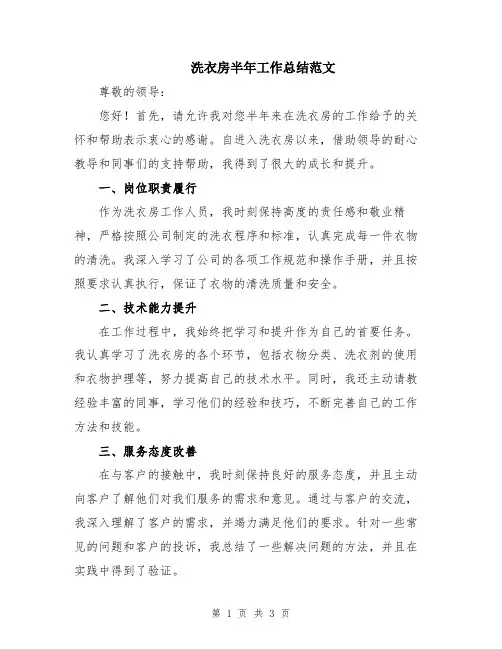 洗衣房半年工作总结范文

尊敬的领导：

您好！首先，请允许我对您半年来在洗衣房的工作给予的关怀和帮助表示衷心的感谢。自进入洗衣房以来，借助领导的耐心教导和同事们的支持帮助，我得到了很大的成长和提升。

一、岗位职责履行

作为洗衣房工作人员，我时刻保持高度的责任感和敬业精神，严格按照公司制定的洗衣程序和标准，认真完成每一件衣物的清洗。我深入学习了公司的各项工作规范和操作手册，并且按照要求认真执行，保证了衣物的清洗质量和安全。

二、技术能力提升

在工作过程中，我始终把学习和提升作为自己的首要任务。我认真学习了洗衣房的各个环节，包括衣物分类、洗衣剂的使用和衣物护理等，努力提高自己的技术水平。同时，我还主动请教经验丰富的同事，学习他们的经验和技巧，不断完善自己的工作方法和技能。

三、服务态度改善

在与客户的接触中，我时刻保持良好的服务态度，并且主动向客户了解他们对我们服务的需求和意见。通过与客户的交流，我深入理解了客户的需求，并竭力满足他们的要求。针对一些常见的问题和客户的投诉，我总结了一些解决问题的方法，并且在实践中得到了验证。

第 1 页 共 3 页